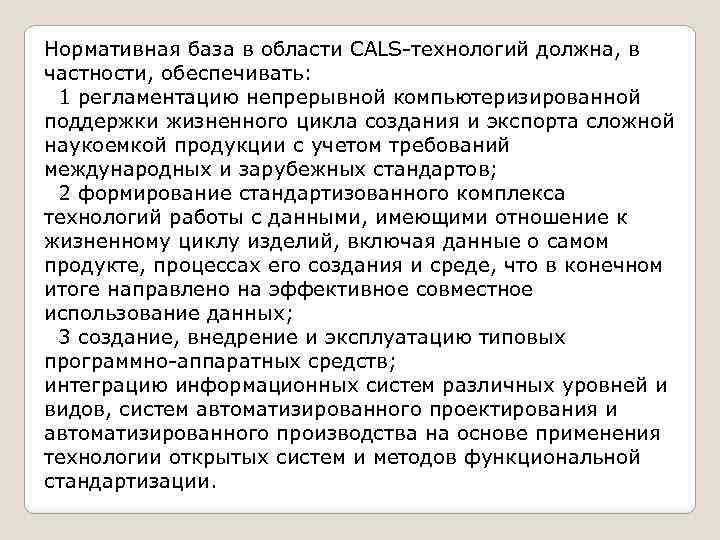 Нормативная база в области CALS-технологий должна, в частности, обеспечивать:

1 регламентацию непрерывной компьютеризированной поддержки жизненного цикла создания и экспорта сложной наукоемкой продукции с учетом требований международных и зарубежных стандартов;

2 формирование стандартизованного комплекса технологий работы с данными, имеющими отношение к жизненному циклу изделий, включая данные о самом продукте, процессах его создания и среде, что в конечном итоге направлено на эффективное совместное использование данных;

3 создание, внедрение и эксплуатацию типовых программно-аппаратных средств;
интеграцию информационных систем различных уровней и видов, систем автоматизированного проектирования и автоматизированного производства на основе применения технологии открытых систем и методов функциональной стандартизации.